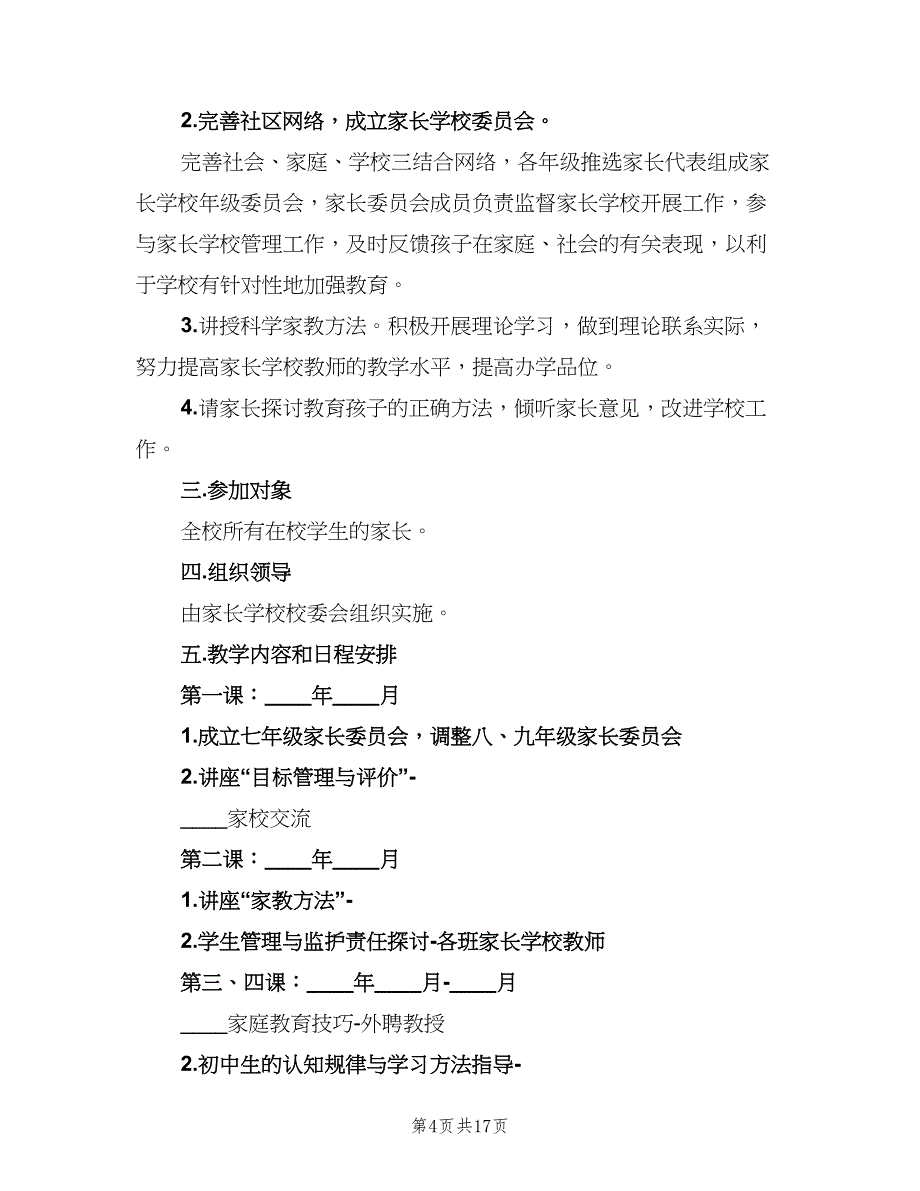 2.完善社区网络，成立家长学校委员会。

完善社会、家庭、学校三结合网络，各年级推选家长代表组成家长学校年级委员会，家长委员会成员负责监督家长学校开展工作，参与家长学校管理工作，及时反馈孩子在家庭、社会的有关表现，以利于学校有针对性地加强教育。

3.讲授科学家教方法。积极开展理论学习，做到理论联系实际，努力提高家长学校教师的教学水平，提高办学品位。

4.请家长探讨教育孩子的正确方法，倾听家长意见，改进学校工作。

三.参加对象

全校所有在校学生的家长。

四.组织领导

由家长学校校委会组织实施。

五.教学内容和日程安排

第一课：____年____月

1.成立七年级家长委员会，调整八、九年级家长委员会

2.讲座“目标管理与评价”-

____家校交流

第二课：____年____月

1.讲座“家教方法”-

2.学生管理与监护责任探讨-各班家长学校教师

第三、四课：____年____月-____月

____家庭教育技巧-外聘教授

2.初中生的认知规律与学习方法指导-

第4页 共17页